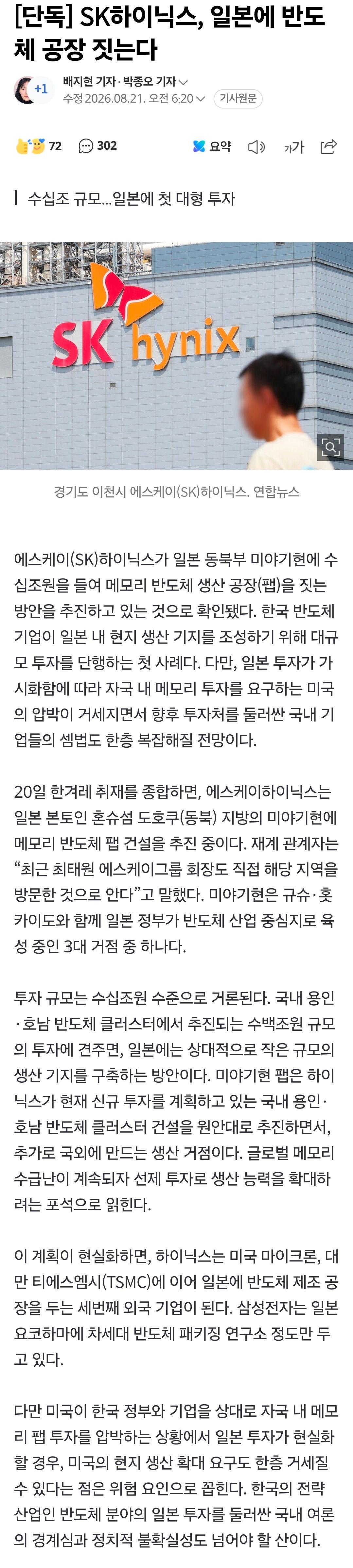 [단독] SK하이닉스, 일본에 반도체 공장 짓는다

+1 배지현 기자 · 박종오 기자
수정 2026.08.21. 오전 6:20 기사원문

72 302 요약 가가

수십조 규모...일본에 첫 대형 투자

SK hynix

경기도 이천시 에스케이(SK)하이닉스. 연합뉴스

에스케이(SK)하이닉스가 일본 동북부 미야기현에 수십조원을 들여 메모리 반도체 생산 공장(팹)을 짓는 방안을 추진하고 있는 것으로 확인됐다. 한국 반도체 기업이 일본 내 현지 생산 기지를 조성하기 위해 대규모 투자를 단행하는 첫 사례다. 다만, 일본 투자가 가시화함에 따라 자국 내 메모리 투자를 요구하는 미국의 압박이 거세지면서 향후 투자처를 둘러싼 국내 기업들의 셈법도 한층 복잡해질 전망이다.

20일 한겨레 취재를 종합하면, 에스케이하이닉스는 일본 본토인 혼슈섬 도호쿠(동북) 지방의 미야기현에 메모리 반도체 팹 건설을 추진 중이다. 재계 관계자는 “최근 최태원 에스케이그룹 회장도 직접 해당 지역을 방문한 것으로 안다”고 말했다. 미야기현은 규슈·홋카이도와 함께 일본 정부가 반도체 산업 중심지로 육성 중인 3대 거점 중 하나다.

투자 규모는 수십조원 수준으로 거론된다. 국내 용인·호남 반도체 클러스터에서 추진되는 수백조원 규모의 투자에 견주면, 일본에는 상대적으로 작은 규모의 생산 기지를 구축하는 방안이다. 미야기현 팹은 하이닉스가 현재 신규 투자를 계획하고 있는 국내 용인·호남 반도체 클러스터 건설을 원안대로 추진하면서, 추가로 국외에 만드는 생산 거점이다. 글로벌 메모리 수급난이 계속되자 선제 투자로 생산 능력을 확대하려는 포석으로 읽힌다.

이 계획이 현실화하면, 하이닉스는 미국 마이크론, 대만 티에스엠시(TSMC)에 이어 일본에 반도체 제조 공장을 두는 세번째 외국 기업이 된다. 삼성전자는 일본 요코하마에 차세대 반도체 패키징 연구소 정도만 두고 있다.

다만 미국이 한국 정부와 기업을 상대로 자국 내 메모리 팹 투자를 압박하는 상황에서 일본 투자가 현실화할 경우, 미국의 현지 생산 확대 요구도 한층 거세질 수 있다는 점은 위험 요인으로 꼽힌다. 한국의 전략 산업인 반도체 분야의 일본 투자를 둘러싼 국내 여론의 경계심과 정치적 불확실성도 넘어야 할 산이다.